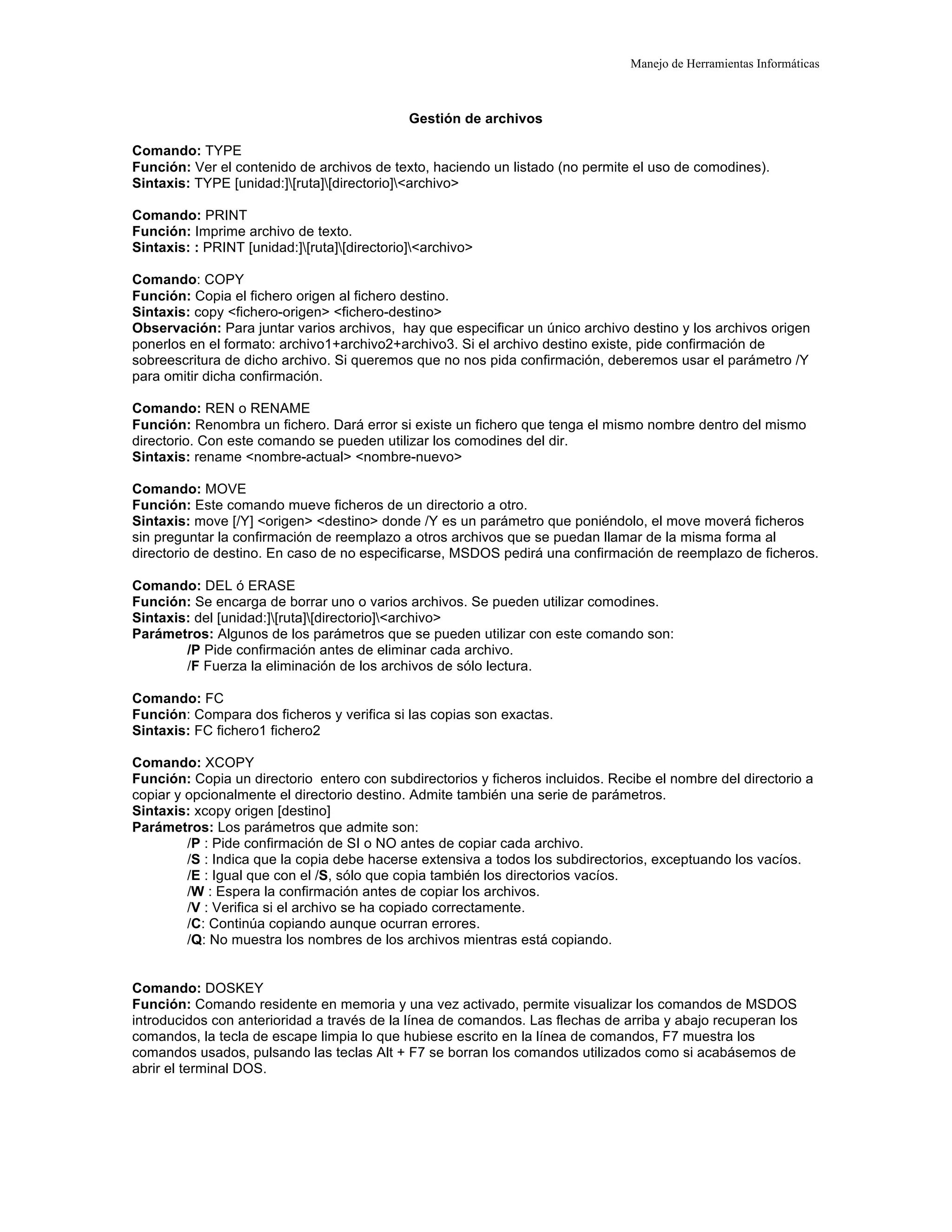 Manejo de Herramientas Informáticas

Gestión de archivos

Comando: TYPE
Función: Ver el contenido de archivos de texto, haciendo un listado (no permite el uso de comodines).
Sintaxis: TYPE [unidad:]\[ruta]\[directorio]\<archivo>

Comando: PRINT
Función: Imprime archivo de texto.
Sintaxis: : PRINT [unidad:]\[ruta]\[directorio]\<archivo>

Comando: COPY
Función: Copia el fichero origen al fichero destino.
Sintaxis: copy <fichero-origen> <fichero-destino>
Observación: Para juntar varios archivos, hay que especificar un único archivo destino y los archivos origen ponerlos en el formato: archivo1+archivo2+archivo3. Si el archivo destino existe, pide confirmación de sobreescritura de dicho archivo. Si queremos que no nos pida confirmación, deberemos usar el parámetro /Y para omitir dicha confirmación.

Comando: REN o RENAME
Función: Renombra un fichero. Dará error si existe un fichero que tenga el mismo nombre dentro del mismo directorio. Con este comando se pueden utilizar los comodines del dir.
Sintaxis: rename <nombre-actual> <nombre-nuevo>

Comando: MOVE
Función: Este comando mueve ficheros de un directorio a otro.
Sintaxis: move [/Y] <origen> <destino> donde /Y es un parámetro que poniéndolo, el move moverá ficheros sin preguntar la confirmación de reemplazo a otros archivos que se puedan llamar de la misma forma al directorio de destino. En caso de no especificarse, MSDOS pedirá una confirmación de reemplazo de ficheros.

Comando: DEL ó ERASE
Función: Se encarga de borrar uno o varios archivos. Se pueden utilizar comodines.
Sintaxis: del [unidad:]\[ruta]\[directorio]\<archivo>
Parámetros: Algunos de los parámetros que se pueden utilizar con este comando son:
/P Pide confirmación antes de eliminar cada archivo.
/F Fuerza la eliminación de los archivos de sólo lectura.

Comando: FC
Función: Compara dos ficheros y verifica si las copias son exactas.
Sintaxis: FC fichero1 fichero2

Comando: XCOPY
Función: Copia un directorio entero con subdirectorios y ficheros incluidos. Recibe el nombre del directorio a copiar y opcionalmente el directorio destino. Admite también una serie de parámetros.
Sintaxis: xcopy origen [destino]
Parámetros: Los parámetros que admite son:
/P : Pide confirmación de SI o NO antes de copiar cada archivo.
/S : Indica que la copia debe hacerse extensiva a todos los subdirectorios, exceptuando los vacíos.
/E : Igual que con el /S, sólo que copia también los directorios vacíos.
/W : Espera la confirmación antes de copiar los archivos.
/V : Verifica si el archivo se ha copiado correctamente.
/C: Continúa copiando aunque ocurran errores.
/Q: No muestra los nombres de los archivos mientras está copiando.

Comando: DOSKEY
Función: Comando residente en memoria y una vez activado, permite visualizar los comandos de MSDOS introducidos con anterioridad a través de la línea de comandos. Las flechas de arriba y abajo recuperan los comandos, la tecla de escape limpia lo que hubiese escrito en la línea de comandos, F7 muestra los comandos usados, pulsando las teclas Alt + F7 se borran los comandos utilizados como si acabásemos de abrir el terminal DOS.